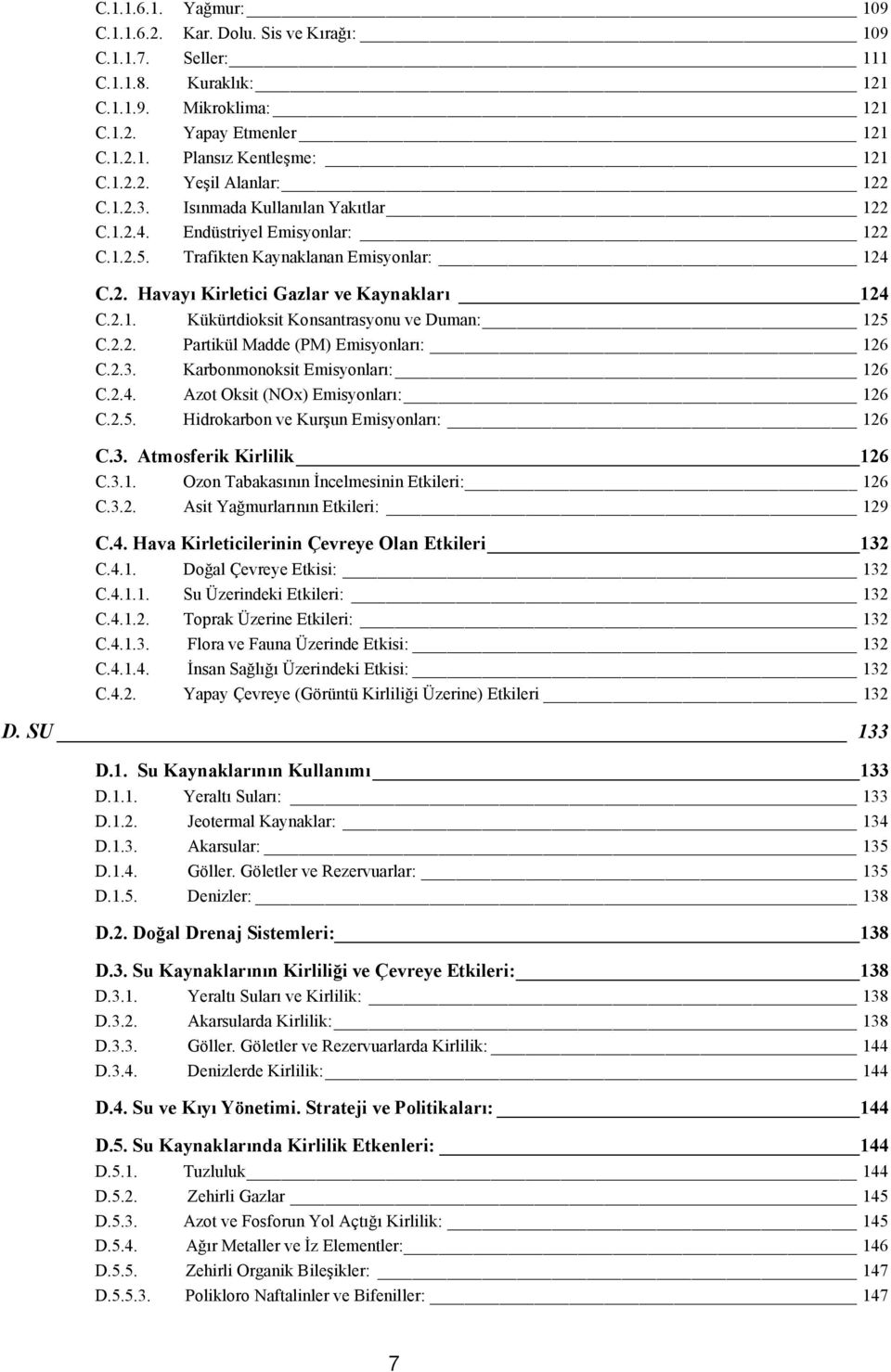 C.1.1.6.1. Yağmur: 109
C.1.1.6.2. Kar. Dolu. Sis ve Kırağı: 109
C.1.1.7. Seller: 111
C.1.1.8. Kuraklık: 121
C.1.1.9. Mikroklima: 121
C.1.2. Yapay Etmenler 121
C.1.2.1. Plansız Kentleşme: 121
C.1.2.2. Yeşil Alanlar: 122
C.1.2.3. Isınmada Kullanılan Yakıtlar 122
C.1.2.4. Endüstriyel Emisyonlar: 122
C.1.2.5. Trafikten Kaynaklanan Emisyonlar: 124

C.2. Havayı Kirletici Gazlar ve Kaynakları 124
C.2.1. Kükürtdioksit Konsantrasyonu ve Duman: 125
C.2.2. Partikül Madde (PM) Emisyonları: 126
C.2.3. Karbonmonoksit Emisyonları: 126
C.2.4. Azot Oksit (NOx) Emisyonları: 126
C.2.5. Hidrokarbon ve Kurşun Emisyonları: 126

C.3. Atmosferik Kirlilik 126
C.3.1. Ozon Tabakasının İncelmesinin Etkileri: 126
C.3.2. Asit Yağmurlarının Etkileri: 129

C.4. Hava Kirleticilerinin Çevreye Olan Etkileri 132
C.4.1. Doğal Çevreye Etkisi: 132
C.4.1.1. Su Üzerindeki Etkileri: 132
C.4.1.2. Toprak Üzerine Etkileri: 132
C.4.1.3. Flora ve Fauna Üzerinde Etkisi: 132
C.4.1.4. İnsan Sağlığı Üzerindeki Etkisi: 132
C.4.2. Yapay Çevreye (Görüntü Kirliliği Üzerine) Etkileri 132

D. SU 133

D.1. Su Kaynaklarının Kullanımı 133
D.1.1. Yeraltı Suları: 133
D.1.2. Jeotermal Kaynaklar: 134
D.1.3. Akarsular: 135
D.1.4. Göller. Göletler ve Rezervuarlar: 135
D.1.5. Denizler: 138

D.2. Doğal Drenaj Sistemleri: 138

D.3. Su Kaynaklarının Kirliliği ve Çevreye Etkileri: 138
D.3.1. Yeraltı Suları ve Kirlilik: 138
D.3.2. Akarsularda Kirlilik: 138
D.3.3. Göller. Göletler ve Rezervuarlarda Kirlilik: 144
D.3.4. Denizlerde Kirlilik: 144

D.4. Su ve Kıyı Yönetimi. Strateji ve Politikaları: 144

D.5. Su Kaynaklarında Kirlilik Etkenleri: 144
D.5.1. Tuzluluk 144
D.5.2. Zehirli Gazlar 145
D.5.3. Azot ve Fosforun Yol Açtığı Kirlilik: 145
D.5.4. Ağır Metaller ve İz Elementler: 146
D.5.5. Zehirli Organik Bileşikler: 147
D.5.5.3. Polikloro Naftalinler ve Bifeniller: 147

7